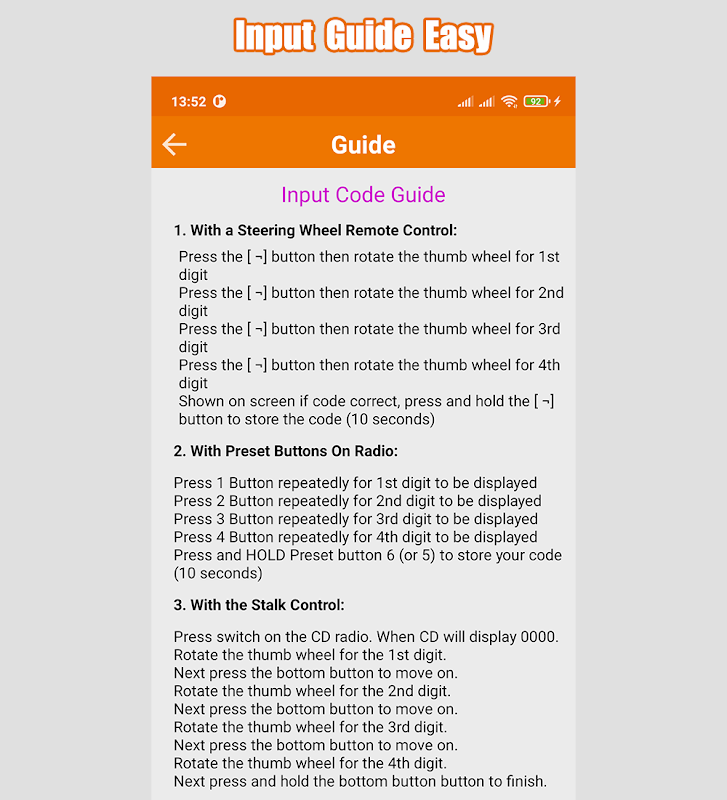 Input Guide Easy

13:52 92

Guide

Input Code Guide

1. With a Steering Wheel Remote Control:

Press the [ ¬] button then rotate the thumb wheel for 1st digit
Press the [ ¬] button then rotate the thumb wheel for 2nd digit
Press the [ ¬] button then rotate the thumb wheel for 3rd digit
Press the [ ¬] button then rotate the thumb wheel for 4th digit
Shown on screen if code correct, press and hold the [ ¬] button to store the code (10 seconds)

2. With Preset Buttons On Radio:

Press 1 Button repeatedly for 1st digit to be displayed
Press 2 Button repeatedly for 2nd digit to be displayed
Press 3 Button repeatedly for 3rd digit to be displayed
Press 4 Button repeatedly for 4th digit to be displayed
Press and HOLD Preset button 6 (or 5) to store your code (10 seconds)

3. With the Stalk Control:

Press switch on the CD radio. When CD will display 0000.
Rotate the thumb wheel for the 1st digit.
Next press the bottom button to move on.
Rotate the thumb wheel for the 2nd digit.
Next press the bottom button to move on.
Rotate the thumb wheel for the 3rd digit.
Next press the bottom button to move on.
Rotate the thumb wheel for the 4th digit.
Next press and hold the bottom button button to finish.